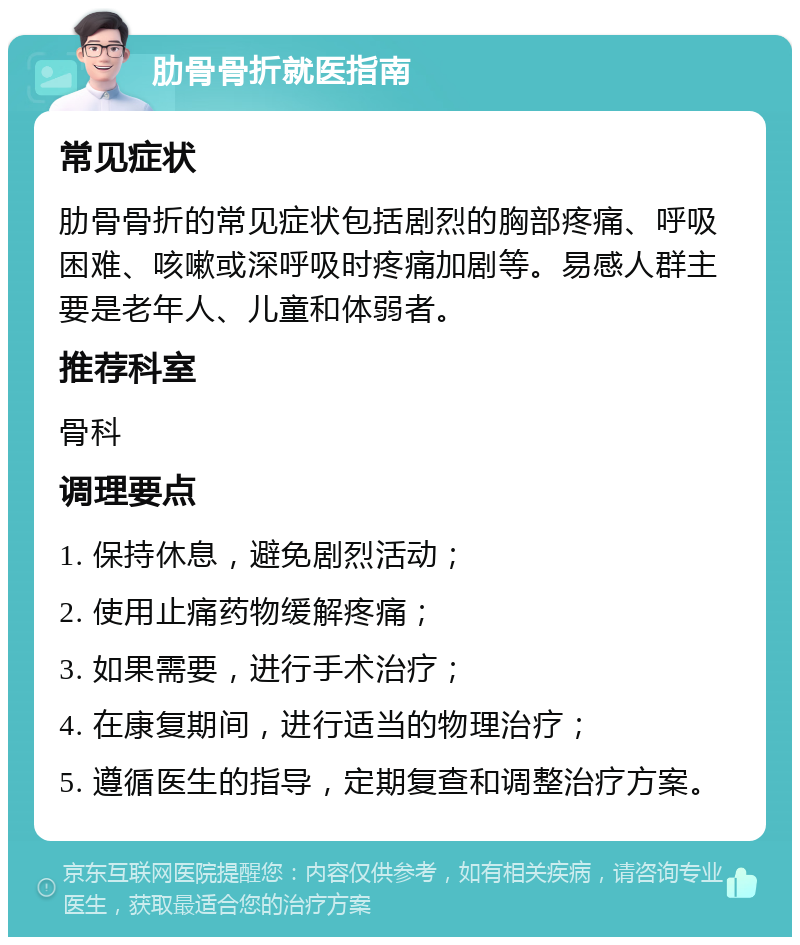 肋骨骨折就医指南

常见症状

肋骨骨折的常见症状包括剧烈的胸部疼痛、呼吸困难、咳嗽或深呼吸时疼痛加剧等。易感人群主要是老年人、儿童和体弱者。

推荐科室

骨科

调理要点

1. 保持休息，避免剧烈活动；

2. 使用止痛药物缓解疼痛；

3. 如果需要，进行手术治疗；

4. 在康复期间，进行适当的物理治疗；

5. 遵循医生的指导，定期复查和调整治疗方案。

京东互联网医院提醒您：内容仅供参考，如有相关疾病，请咨询专业医生，获取最适合您的治疗方案